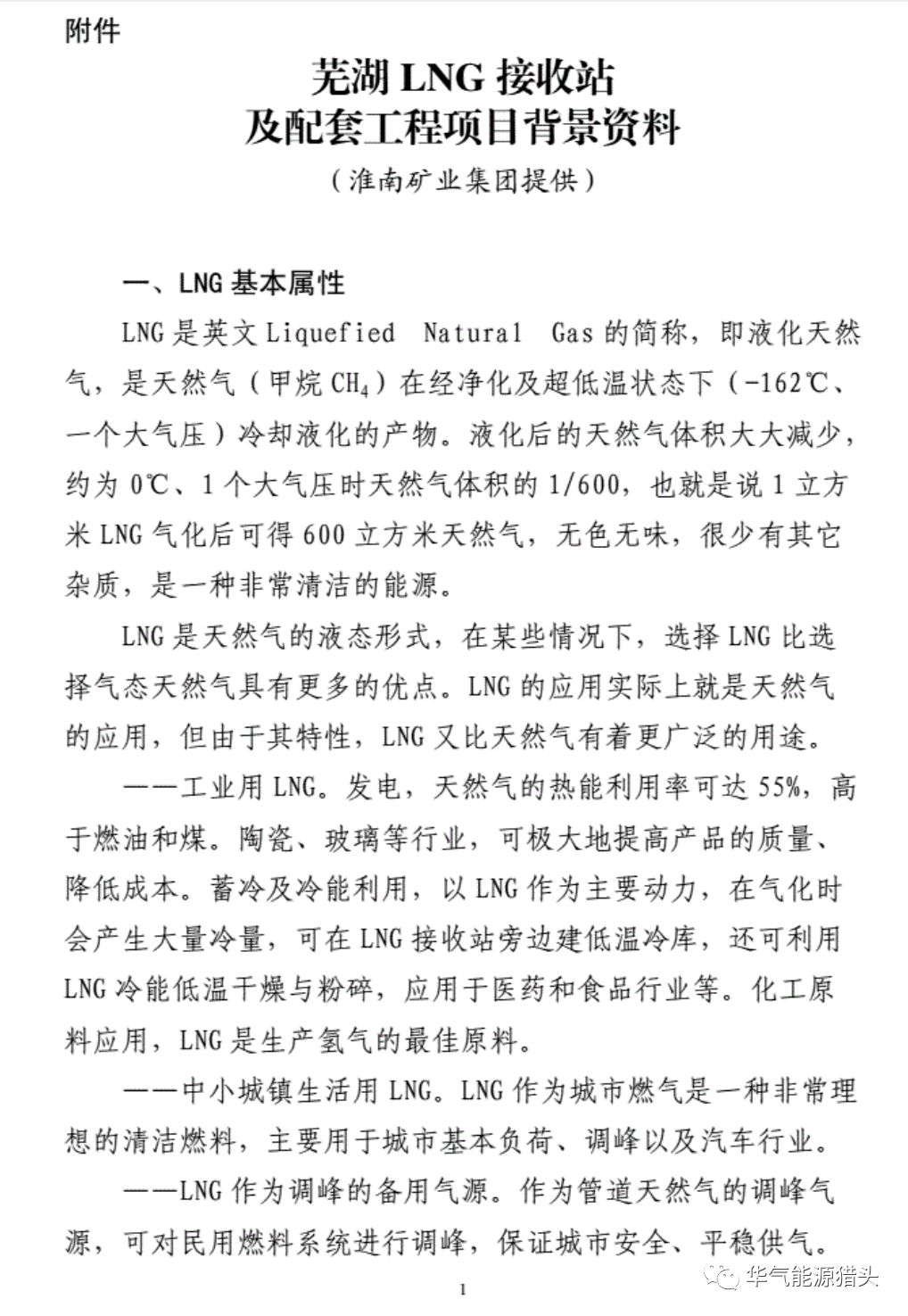 附件

芜湖 LNG 接收站
及配套工程项目背景资料

（淮南矿业集团提供）

一、LNG 基本属性

LNG 是英文 Liquefied Natural Gas 的简称，即液化天然气，是天然气（甲烷 $CH_4$）在经净化及超低温状态下（-162℃、一个大气压）冷却液化的产物。液化后的天然气体积大大减少，约为 0℃、1 个大气压时天然气体积的 1/600，也就是说 1 立方米 LNG 气化后可得 600 立方米天然气，无色无味，很少有其它杂质，是一种非常清洁的能源。

LNG 是天然气的液态形式，在某些情况下，选择 LNG 比选择气态天然气具有更多的优点。LNG 的应用实际上就是天然气的应用，但由于其特性，LNG 又比天然气有着更广泛的用途。

——工业用 LNG。发电，天然气的热能利用率可达 55%，高于燃油和煤。陶瓷、玻璃等行业，可极大地提高产品的质量、降低成本。蓄冷及冷能利用，以 LNG 作为主要动力，在气化时会产生大量冷量，可在 LNG 接收站旁边建低温冷库，还可利用 LNG 冷能低温干燥与粉碎，应用于医药和食品行业等。化工原料应用，LNG 是生产氢气的最佳原料。

——中小城镇生活用 LNG。LNG 作为城市燃气是一种非常理想的清洁燃料，主要用于城市基本负荷、调峰以及汽车行业。

——LNG 作为调峰的备用气源。作为管道天然气的调峰气源，可对民用燃料系统进行调峰，保证城市安全、平稳供气。

1

华气能源猎头